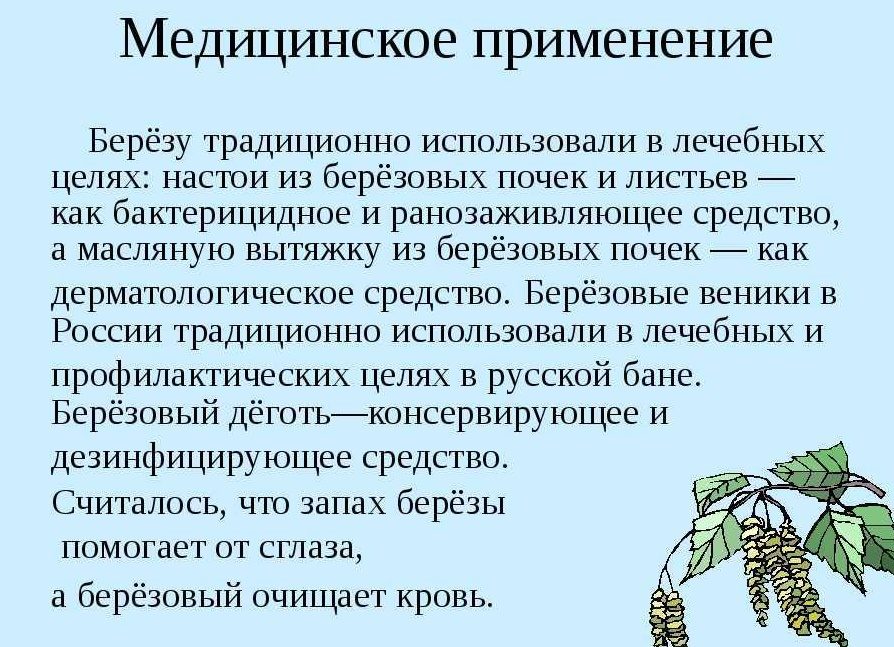 Медицинское применение

Берёзу традиционно использовали в лечебных целях: настои из берёзовых почек и листьев — как бактерицидное и ранозаживляющее средство, а масляную вытяжку из берёзовых почек — как дерматологическое средство. Берёзовые веники в России традиционно использовали в лечебных и профилактических целях в русской бане. Берёзовый дёготь—консервирующее и дезинфицирующее средство.

Считалось, что запах берёзы помогает от сглаза, а берёзовый очищает кровь.